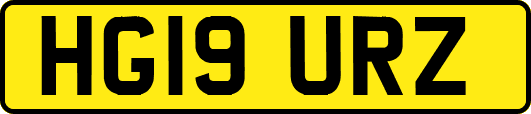 HG19 URZ